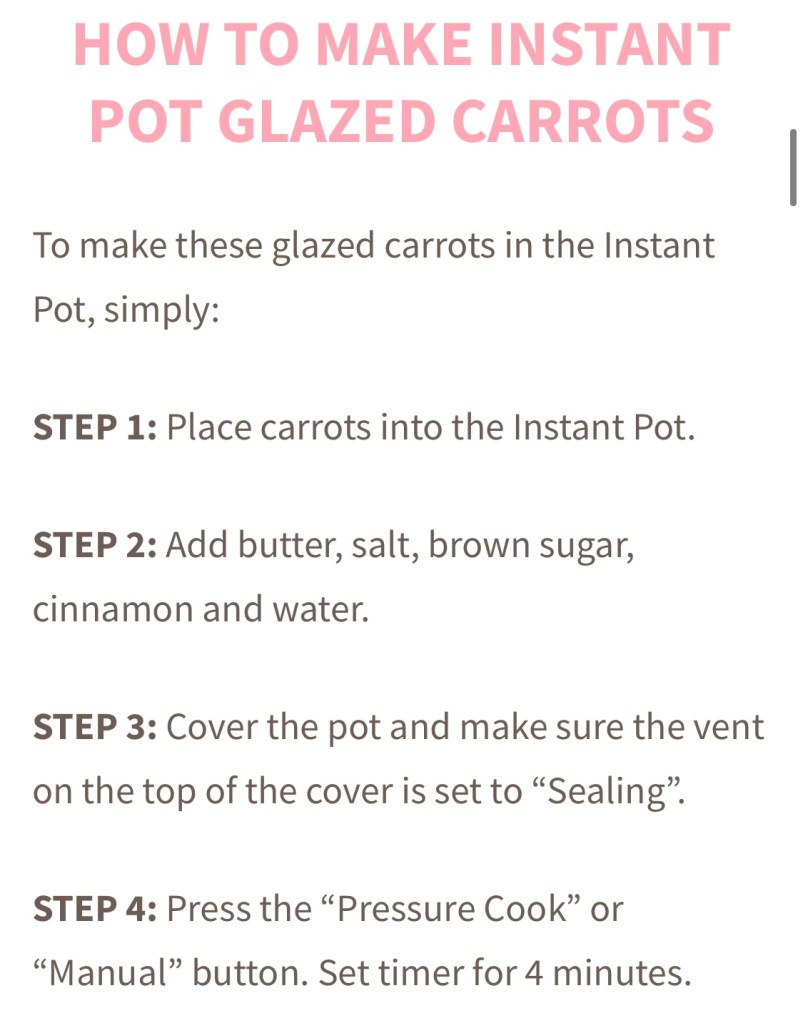 HOW TO MAKE INSTANT POT GLAZED CARROTS

To make these glazed carrots in the Instant Pot, simply:

STEP 1: Place carrots into the Instant Pot.

STEP 2: Add butter, salt, brown sugar, cinnamon and water.

STEP 3: Cover the pot and make sure the vent on the top of the cover is set to “Sealing”.

STEP 4: Press the “Pressure Cook” or “Manual” button. Set timer for 4 minutes.